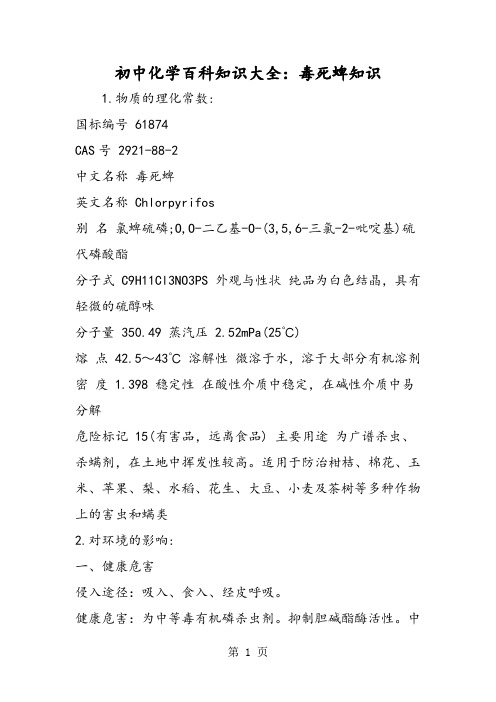 初中化学百科知识大全：毒死蜱知识

1.物质的理化常数：

国标编号 61874

CAS号 2921-88-2

中文名称 毒死蜱

英文名称 Chlorpyrifos

别 名 氯蜱硫磷;0,0-二乙基-0-(3,5,6-三氯-2-吡啶基)硫代磷酸酯

分子式 C9H11Cl3NO3PS 外观与性状 纯品为白色结晶，具有轻微的硫醇味

分子量 350.49 蒸汽压 2.52mPa(25℃)

熔 点 42.5～43℃ 溶解性 微溶于水，溶于大部分有机溶剂

密 度 1.398 稳定性 在酸性介质中稳定，在碱性介质中易分解

危险标记 15(有害品，远离食品) 主要用途 为广谱杀虫、杀螨剂，在土地中挥发性较高。适用于防治柑桔、棉花、玉米、苹果、梨、水稻、花生、大豆、小麦及茶树等多种作物上的害虫和螨类

2.对环境的影响：

一、健康危害

侵入途径：吸入、食入、经皮呼吸。

健康危害：为中等毒有机磷杀虫剂。抑制胆碱酯酶活性。中

第 1 页